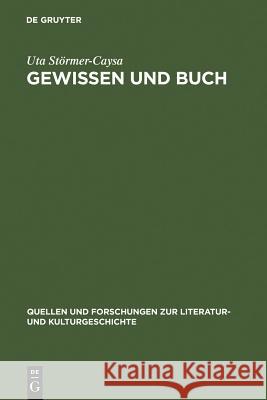 DE GRUYTER

Uta Störmer-Caysa

GEWISSEN UND BUCH

QUELLEN UND FORSCHUNGEN ZUR LITERATUR- UND KULTURGESCHICHTE

DE G

Kraina Książek